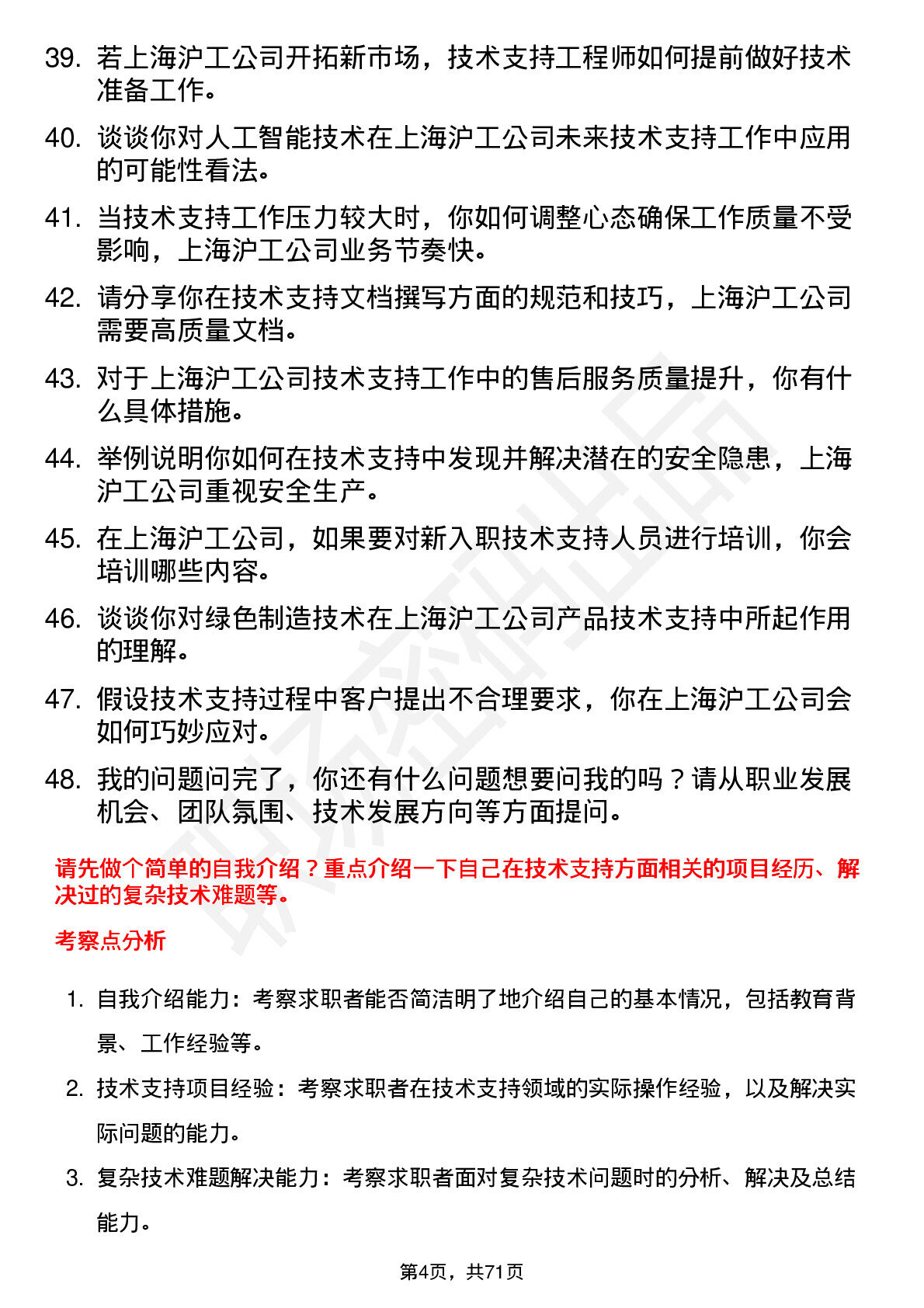 39. 若上海沪工公司开拓新市场，技术支持工程师如何提前做好技术准备工作。

40. 谈谈你对人工智能技术在上海沪工公司未来技术支持工作中应用的可能性看法。

41. 当技术支持工作压力较大时，你如何调整心态确保工作质量不受影响，上海沪工公司业务节奏快。

42. 请分享你在技术支持文档撰写方面的规范和技巧，上海沪工公司需要高质量文档。

43. 对于上海沪工公司技术支持工作中的售后服务质量提升，你有什么具体措施。

44. 举例说明你如何在技术支持中发现并解决潜在的安全隐患，上海沪工公司重视安全生产。

45. 在上海沪工公司，如果要对新入职技术支持人员进行培训，你会培训哪些内容。

46. 谈谈你对绿色制造技术在上海沪工公司产品技术支持中所起作用的理解。

47. 假设技术支持过程中客户提出不合理要求，你在上海沪工公司会如何巧妙应对。

48. 我的问题问完了，你还有什么问题想要问我的吗？请从职业发展机会、团队氛围、技术发展方向等方面提问。

请先做个简单的自我介绍？重点介绍一下自己在技术支持方面相关的项目经历、解决过的复杂技术难题等。

考察点分析

1. 自我介绍能力：考察求职者能否简洁明了地介绍自己的基本情况，包括教育背景、工作经验等。

2. 技术支持项目经验：考察求职者在技术支持领域的实际操作经验，以及解决实际问题的能力。

3. 复杂技术难题解决能力：考察求职者面对复杂技术问题时的分析、解决及总结能力。

第4页，共71页